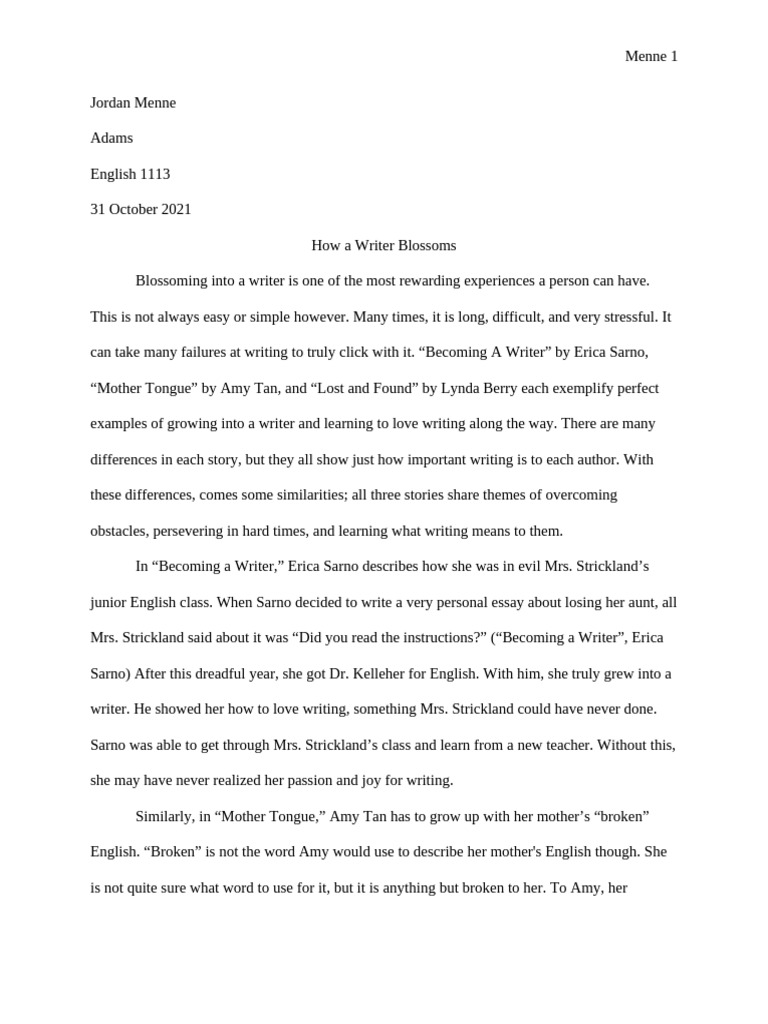 Menne 1

Jordan Menne

Adams

English 1113

31 October 2021

How a Writer Blossoms

Blossoming into a writer is one of the most rewarding experiences a person can have. This is not always easy or simple however. Many times, it is long, difficult, and very stressful. It can take many failures at writing to truly click with it. “Becoming A Writer” by Erica Sarno, “Mother Tongue” by Amy Tan, and “Lost and Found” by Lynda Berry each exemplify perfect examples of growing into a writer and learning to love writing along the way. There are many differences in each story, but they all show just how important writing is to each author. With these differences, comes some similarities; all three stories share themes of overcoming obstacles, persevering in hard times, and learning what writing means to them.

In “Becoming a Writer,” Erica Sarno describes how she was in evil Mrs. Strickland’s junior English class. When Sarno decided to write a very personal essay about losing her aunt, all Mrs. Strickland said about it was “Did you read the instructions?” (“Becoming a Writer”, Erica Sarno) After this dreadful year, she got Dr. Kelleher for English. With him, she truly grew into a writer. He showed her how to love writing, something Mrs. Strickland could have never done. Sarno was able to get through Mrs. Strickland’s class and learn from a new teacher. Without this, she may have never realized her passion and joy for writing.

Similarly, in “Mother Tongue,” Amy Tan has to grow up with her mother’s “broken” English. “Broken” is not the word Amy would use to describe her mother's English though. She is not quite sure what word to use for it, but it is anything but broken to her. To Amy, her